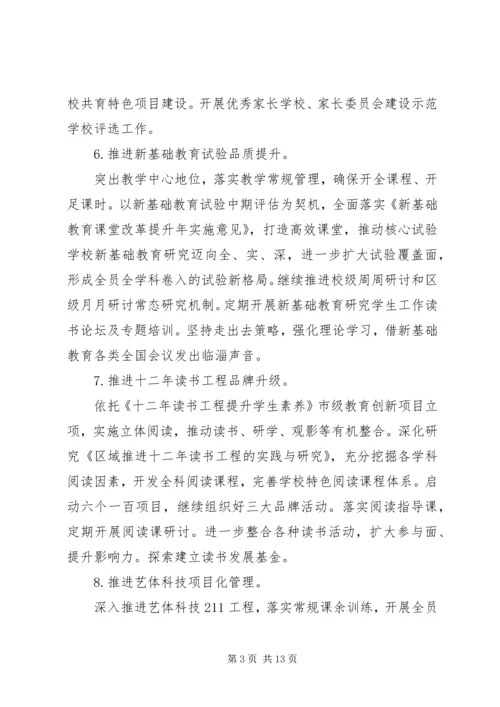 校共育特色项目建设。开展优秀家长学校、家长委员会建设示范学校评选工作。

6. 推进新基础教育试验品质提升。

突出教学中心地位，落实教学常规管理，确保开全课程、开足课时。以新基础教育试验中期评估为契机，全面落实《新基础教育课堂改革提升年实施意见》，打造高效课堂，推动核心试验学校新基础教育研究迈向全、实、深，进一步扩大试验覆盖面，形成全员全学科卷入的试验新格局。继续推进校级周周研讨和区级月月研讨常态研究机制。定期开展新基础教育研究学生工作读书论坛及专题培训。坚持走出去策略，强化理论学习，借新基础教育各类全国会议发出临淄声音。

7. 推进十二年读书工程品牌升级。

依托《十二年读书工程提升学生素养》市级教育创新项目立项，实施立体阅读，推动读书、研学、观影等有机整合。深化研究《区域推进十二年读书工程的实践与研究》，充分挖掘各学科阅读因素，开发全科阅读课程，完善学校特色阅读课程体系。启动六个一百项目，继续组织好三大品牌活动。落实阅读指导课，定期开展阅读课研讨。进一步整合各种读书活动，扩大参与面、提升影响力。探索建立读书发展基金。

8. 推进艺体科技项目化管理。

深入推进艺体科技 211 工程，落实常规课余训练，开展全员

第 3 页 共 13 页